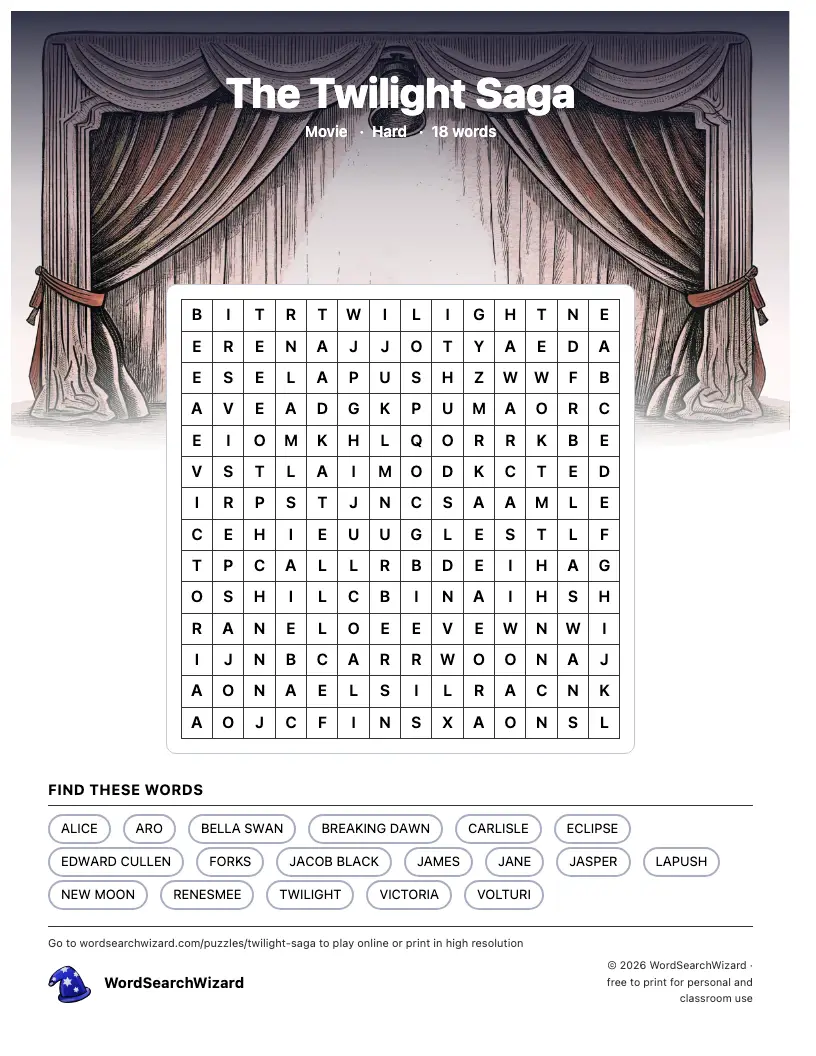 The Twilight Saga
Movie · Hard · 18 words

| B | I | T | R | T | W | I | L | I | G | H | T | N | E |
|---|---|---|---|---|---|---|---|---|---|---|---|---|---|
| E | R | E | N | A | J | J | O | T | Y | A | E | D | A |
| E | S | E | L | A | P | U | S | H | Z | W | W | F | B |
| A | V | E | A | D | G | K | P | U | M | A | O | R | C |
| E | I | O | M | K | H | L | Q | O | R | R | K | B | E |
| V | S | T | L | A | I | M | O | D | K | C | T | E | D |
| I | R | P | S | T | J | N | C | S | A | A | M | L | E |
| C | E | H | I | E | U | U | G | L | E | S | T | L | F |
| T | P | C | A | L | L | R | B | D | E | I | H | A | G |
| O | S | H | I | L | C | B | I | N | A | I | H | S | H |
| R | A | N | E | L | O | E | E | V | E | W | N | W | I |
| I | J | N | B | C | A | R | R | W | O | O | N | A | J |
| A | O | N | A | E | L | S | I | L | R | A | C | N | K |
| A | O | J | C | F | I | N | S | X | A | O | N | S | L |

FIND THESE WORDS

ALICE
ARO
BELLA SWAN
BREAKING DAWN
CARLISLE
ECLIPSE
EDWARD CULLEN
FORKS
JACOB BLACK
JAMES
JANE
JASPER
LAPUSH
NEW MOON
RENESMEE
TWILIGHT
VICTORIA
VOLTURI

Go to wordsearchwizard.com/puzzles/twilight-saga to play online or print in high resolution

WordSearchWizard

© 2026 WordSearchWizard · free to print for personal and classroom use